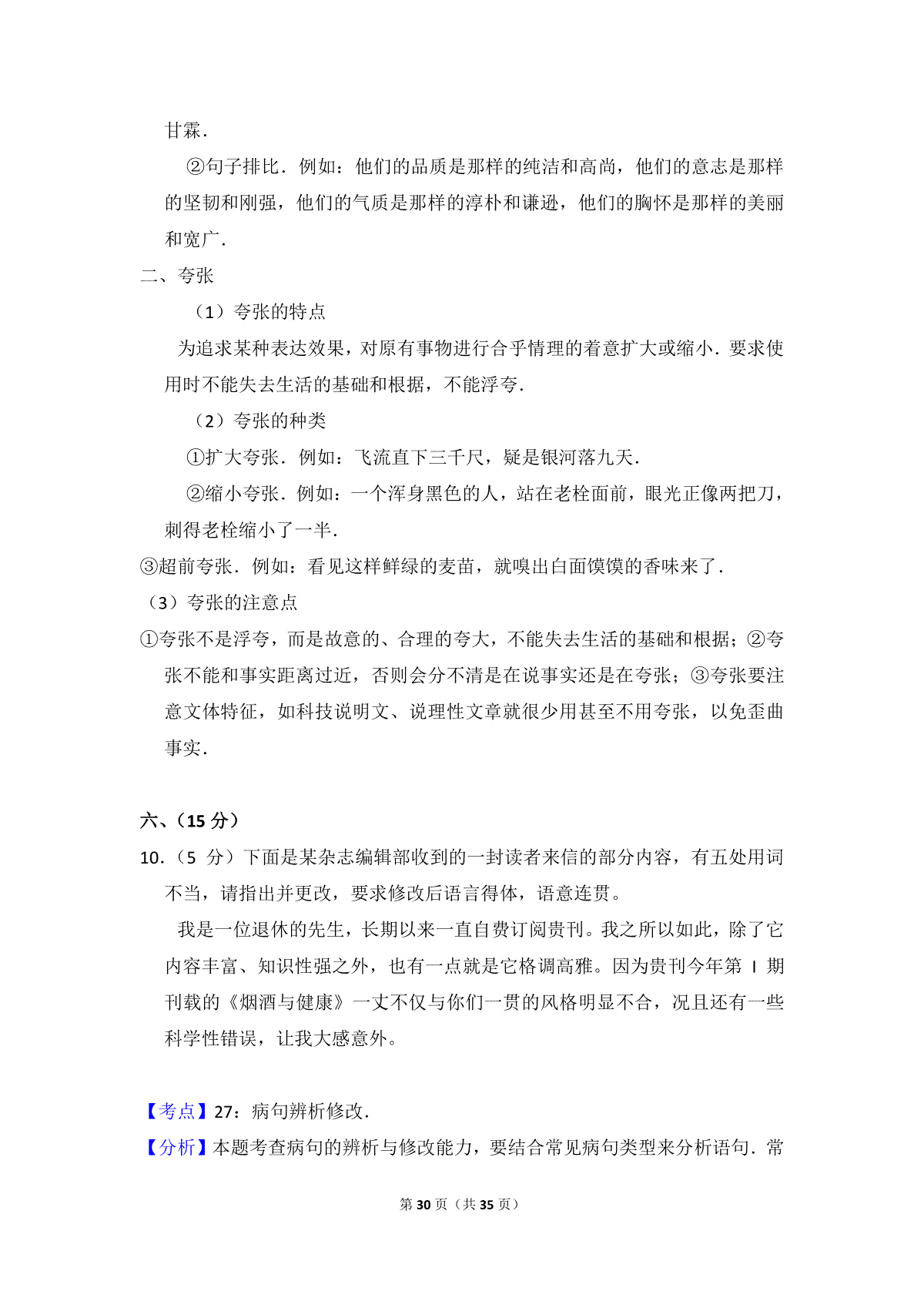 甘霖．

②句子排比．例如：他们的品质是那样的纯洁和高尚，他们的意志是那样的坚韧和刚强，他们的气质是那样的淳朴和谦逊，他们的胸怀是那样的美丽和宽广．

二、夸张

（1）夸张的特点

为追求某种表达效果，对原有事物进行合乎情理的着意扩大或缩小．要求使用时不能失去生活的基础和根据，不能浮夸．

（2）夸张的种类

①扩大夸张．例如：飞流直下三千尺，疑是银河落九天．

②缩小夸张．例如：一个浑身黑色的人，站在老栓面前，眼光正像两把刀，刺得老栓缩小了一半．

③超前夸张．例如：看见这样鲜绿的麦苗，就嗅出白面馍馍的香味来了．

（3）夸张的注意点

①夸张不是浮夸，而是故意的、合理的夸大，不能失去生活的基础和根据；②夸张不能和事实距离过近，否则会分不清是在说事实还是在夸张；③夸张要注意文体特征，如科技说明文、说理性文章就很少用甚至不用夸张，以免歪曲事实．

六、（15 分）

10．（5 分）下面是某杂志编辑部收到的一封读者来信的部分内容，有五处用词不当，请指出并更改，要求修改后语言得体，语意连贯。

我是一位退休的先生，长期以来一直自费订阅贵刊。我之所以如此，除了它内容丰富、知识性强之外，也有一点就是它格调高雅。因为贵刊今年第 I 期刊载的《烟酒与健康》一丈不仅与你们一贯的风格明显不合，况且还有一些科学性错误，让我大感意外。

【考点】27：病句辨析修改．

【分析】本题考查病句的辨析与修改能力，要结合常见病句类型来分析语句．常

第 30 页（共 35 页）